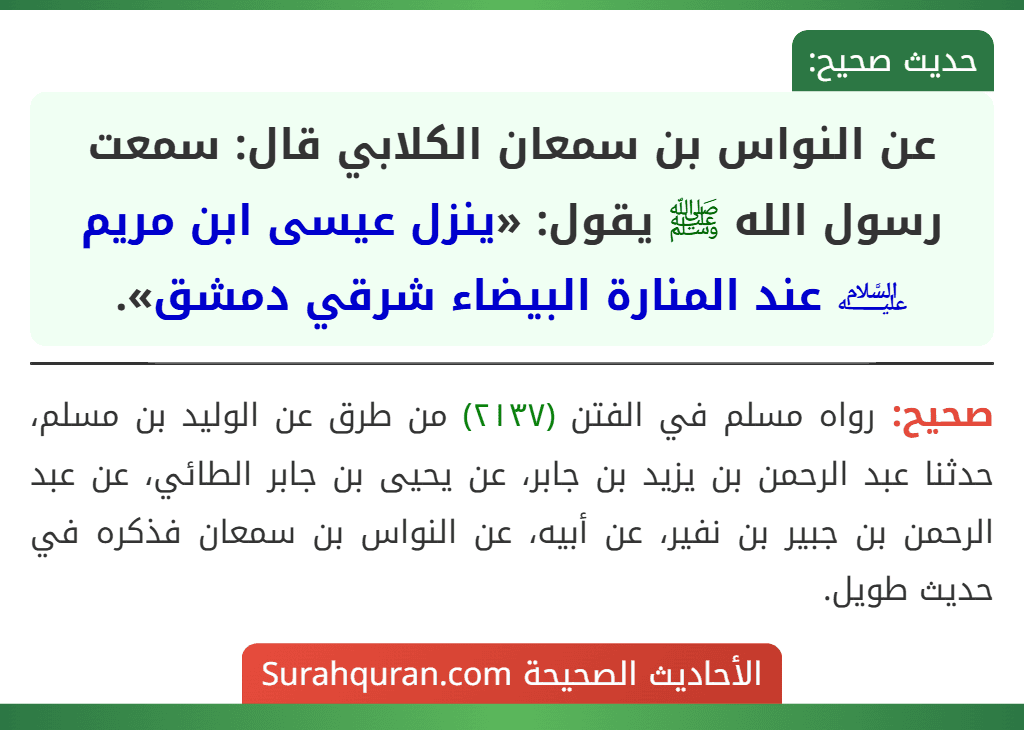 حديث صحيح:

عن النواس بن سمعان الكلابي قال: سمعت رسول الله ﷺ يقول: «ينزل عيسى ابن مريم عليه السلام عند المنارة البيضاء شرقي دمشق».

صحيح: رواه مسلم في الفتن (٢١٣٧) من طرق عن الوليد بن مسلم، حدثنا عبد الرحمن بن يزيد بن جابر، عن يحيى بن جابر الطائي، عن عبد الرحمن بن جبير بن نفير، عن أبيه، عن النواس بن سمعان فذكره في حديث طويل.

الأحاديث الصحيحة Surahquran.com